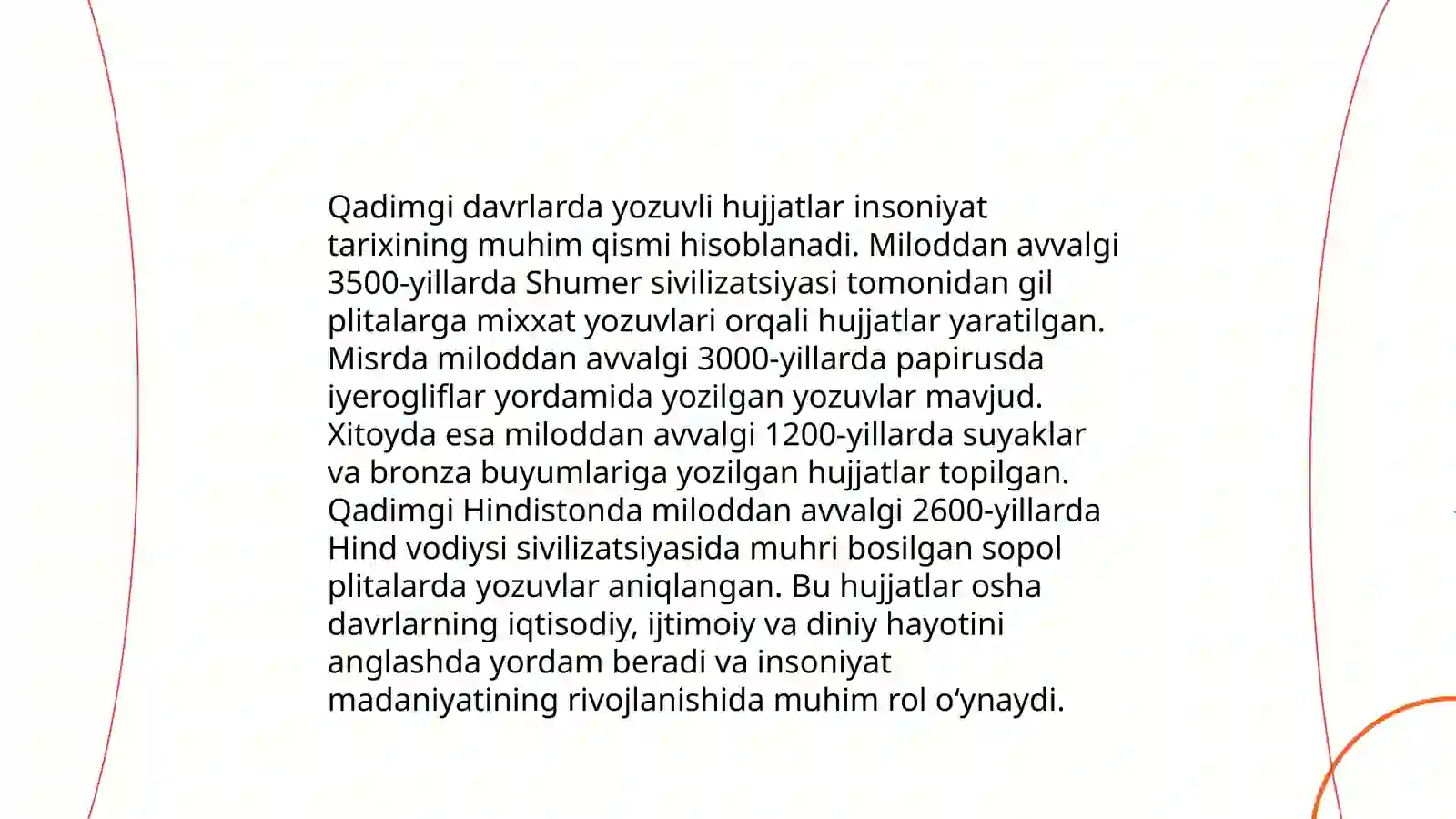 Qadimgi davrlarda yozuvli hujjatlar insoniyat tarixining muhim qismi hisoblanadi. Miloddan avvalgi 3500-yillarda Shumer sivilizatsiyasi tomonidan gil plitalarga mixxat yozuvlari orqali hujjatlar yaratilgan. Misrda miloddan avvalgi 3000-yillarda papirusda iyerogliflar yordamida yozilgan yozuvlar mavjud. Xitoyda esa miloddan avvalgi 1200-yillarda suyaklar va bronza buyumlariga yozilgan hujjatlar topilgan. Qadimgi Hindistonda miloddan avvalgi 2600-yillarda Hind vodiysi sivilizatsiyasida muhri bosilgan sopol plitalarda yozuvlar aniqlangan. Bu hujjatlar osha davrlarning iqtisodiy, ijtimoiy va diniy hayotini anglashda yordam beradi va insoniyat madaniyatining rivojlanishida muhim rol o‘ynaydi.